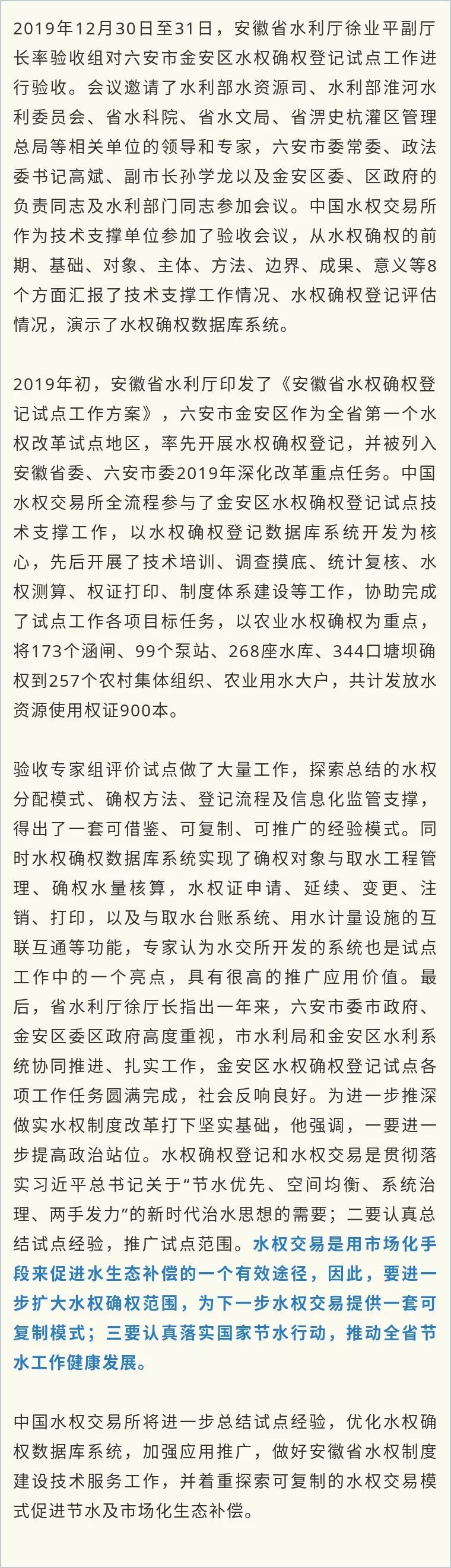 2019年12月30日至31日，安徽省水利厅徐业平副厅长率验收组对六安市金安区水权确权登记试点工作进行验收。会议邀请了水利部水资源司、水利部淮河水利委员会、省水科院、省水文局、省淠史杭灌区管理总局等相关单位的领导和专家，六安市委常委、政法委书记高斌、副市长孙学龙以及金安区委、区政府的负责同志及水利部门同志参加会议。中国水权交易所作为技术支撑单位参加了验收会议，从水权确权的前期、基础、对象、主体、方法、边界、成果、意义等8个方面汇报了技术支撑工作情况、水权确权登记评估情况，演示了水权确权数据库系统。

2019年初，安徽省水利厅印发了《安徽省水权确权登记试点工作方案》，六安市金安区作为全省第一个水权改革试点地区，率先开展水权确权登记，并被列入安徽省委、六安市委2019年深化改革重点任务。中国水权交易所全流程参与了金安区水权确权登记试点技术支撑工作，以水权确权登记数据库系统开发为核心，先后开展了技术培训、调查摸底、统计复核、水权测算、权证打印、制度体系建设等工作，协助完成了试点工作各项目标任务，以农业水权确权为重点，将173个涵闸、99个泵站、268座水库、344口塘坝确权到257个农村集体组织、农业用水大户，共计发放水资源使用权证900本。

验收专家组评价试点做了大量工作，探索总结的水权分配模式、确权方法、登记流程及信息化监管支撑，得出了一套可借鉴、可复制、可推广的经验模式。同时水权确权数据库系统实现了确权对象与取水工程管理、确权水量核算，水权证申请、延续、变更、注销、打印，以及与取水台账系统、用水计量设施的互联互通等功能，专家认为水交所开发的系统也是试点工作中的一个亮点，具有很高的推广应用价值。最后，省水利厅徐厅长指出一年来，六安市委市政府、金安区委区政府高度重视，市水利局和金安区水利系统协同推进、扎实工作，金安区水权确权登记试点各项工作任务圆满完成，社会反响良好。为进一步推深做实水权制度改革打下坚实基础，他强调，一要进一步提高政治站位。水权确权登记和水权交易是贯彻落实习近平总书记关于“节水优先、空间均衡、系统治理、两手发力”的新时代治水思想的需要；二要认真总结试点经验，推广试点范围。水权交易是用市场化手段来促进水生态补偿的一个有效途径，因此，要进一步扩大水权确权范围，为下一步水权交易提供一套可复制模式；三要认真落实国家节水行动，推动全省节水工作健康发展。

中国水权交易所将进一步总结试点经验，优化水权确权数据库系统，加强应用推广，做好安徽省水权制度建设技术服务工作，并着重探索可复制的水权交易模式促进节水及市场化生态补偿。